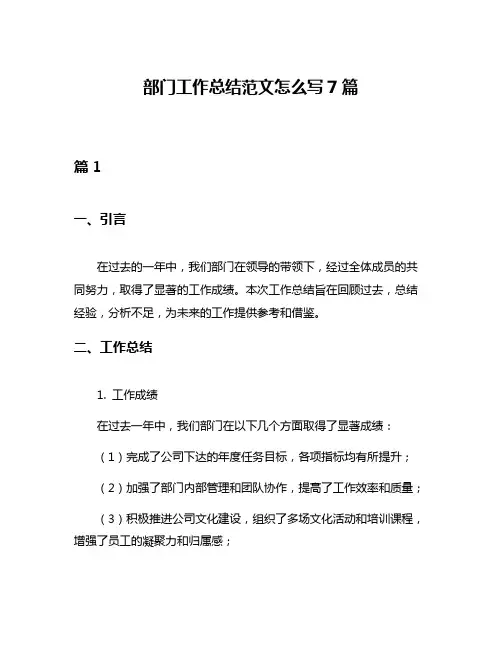 部门工作总结范文怎么写 7 篇

篇 1

一、引言

在过去的一年中，我们部门在领导的带领下，经过全体成员的共同努力，取得了显著的工作成绩。本次工作总结旨在回顾过去，总结经验，分析不足，为未来的工作提供参考和借鉴。

二、工作总结

1. 工作成绩

在过去一年中，我们部门在以下几个方面取得了显著成绩：

（1）完成了公司下达的年度任务目标，各项指标均有所提升；

（2）加强了部门内部管理和团队协作，提高了工作效率和质量；

（3）积极推进公司文化建设，组织了多场文化活动和培训课程，增强了员工的凝聚力和归属感；